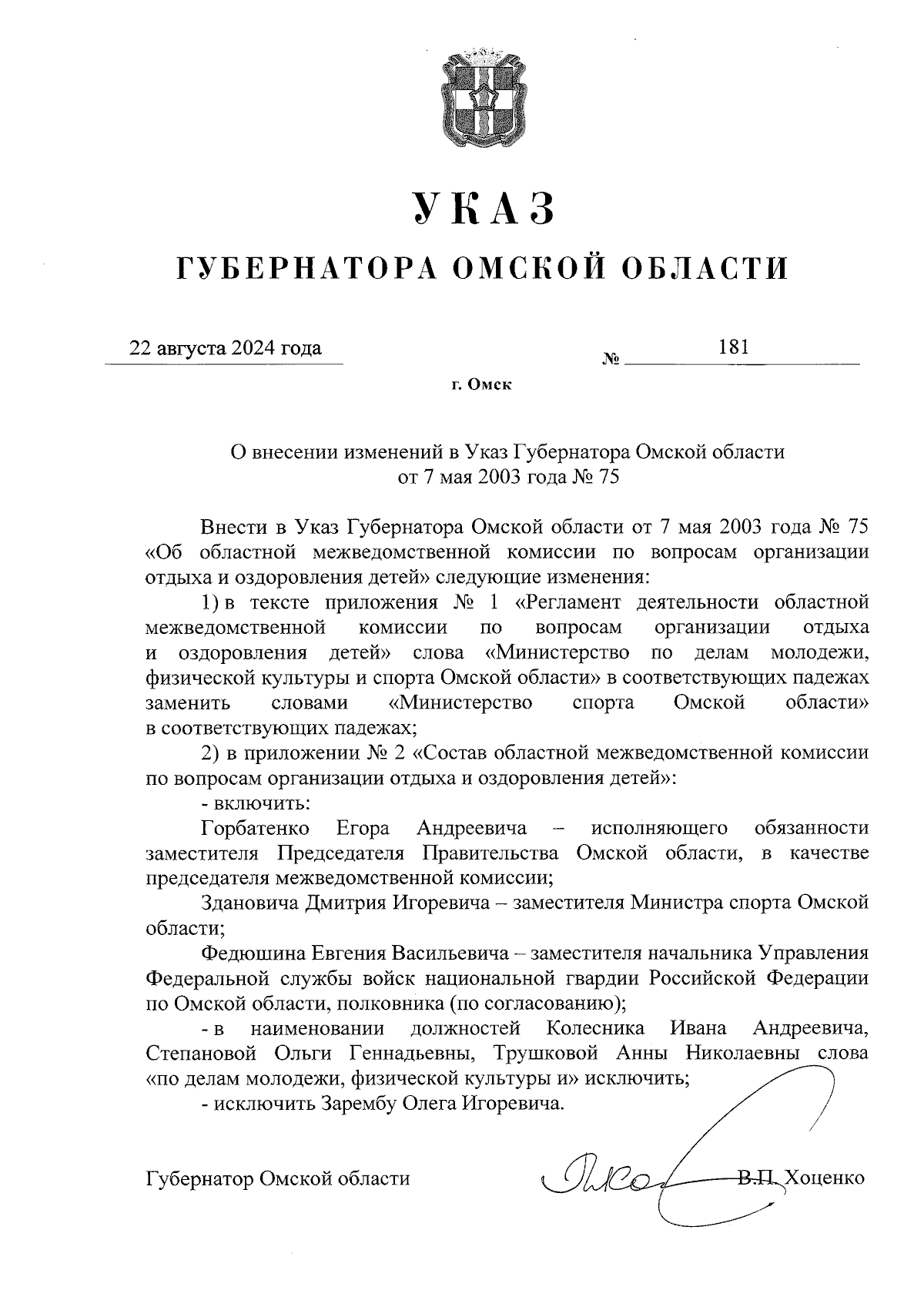 УКАЗ

ГУБЕРНАТОРА ОМСКОЙ ОБЛАСТИ

22 августа 2024 года № 181

г. Омск

О внесении изменений в Указ Губернатора Омской области от 7 мая 2003 года № 75

Внести в Указ Губернатора Омской области от 7 мая 2003 года № 75 «Об областной межведомственной комиссии по вопросам организации отдыха и оздоровления детей» следующие изменения:

1) в тексте приложения № 1 «Регламент деятельности областной межведомственной комиссии по вопросам организации отдыха и оздоровления детей» слова «Министерство по делам молодежи, физической культуры и спорта Омской области» в соответствующих падежах заменить словами «Министерство спорта Омской области» в соответствующих падежах;

2) в приложении № 2 «Состав областной межведомственной комиссии по вопросам организации отдыха и оздоровления детей»:

- включить:

Горбатенко Егора Андреевича – исполняющего обязанности заместителя Председателя Правительства Омской области, в качестве председателя межведомственной комиссии;

Здановича Дмитрия Игоревича – заместителя Министра спорта Омской области;

Федюшина Евгения Васильевича – заместителя начальника Управления Федеральной службы войск национальной гвардии Российской Федерации по Омской области, полковника (по согласованию);

- в наименовании должностей Колесника Ивана Андреевича, Степановой Ольги Геннадьевны, Трушковой Анны Николаевны слова «по делам молодежи, физической культуры и» исключить;

- исключить Зарембу Олега Игоревича.

Губернатор Омской области В.П. Хоценко